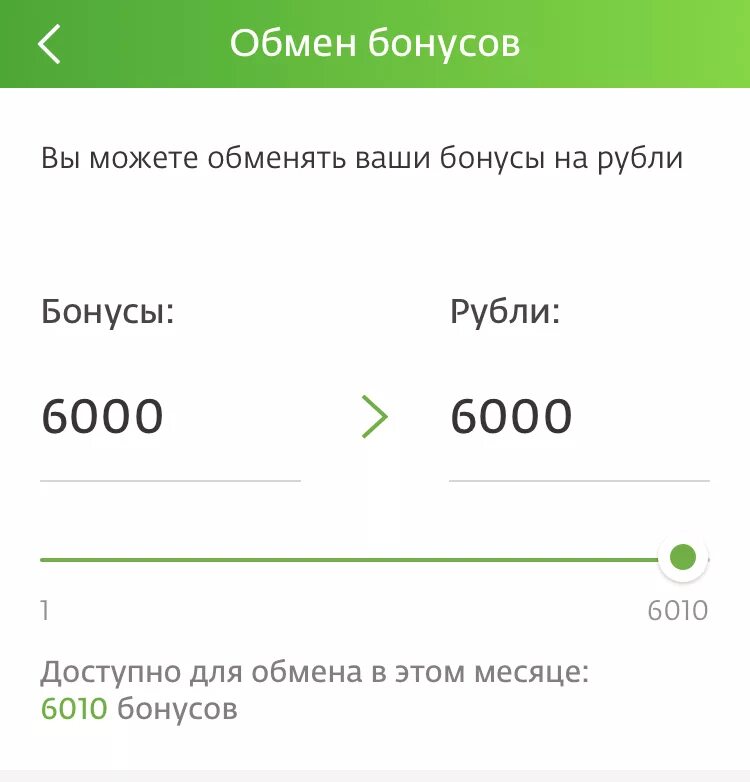 Обмен бонусов

Вы можете обменять ваши бонусы на рубли

Бонусы:

6000

Рубли:

6000

1

6010

Доступно для обмена в этом месяце:
6010 бонусов